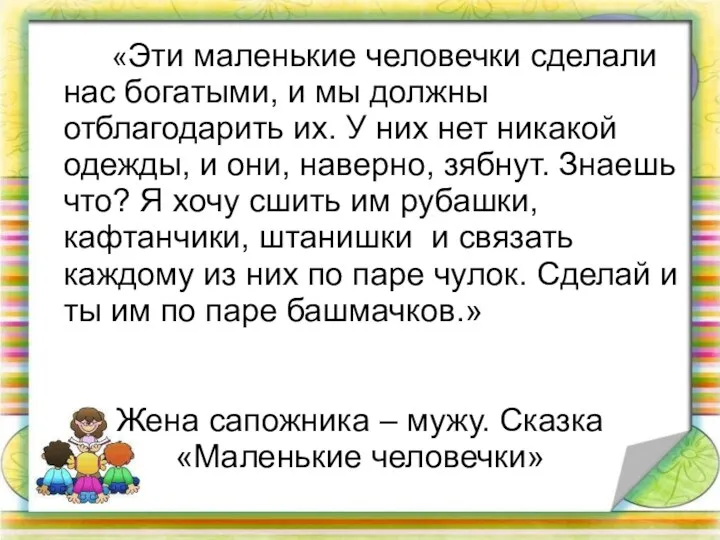 «Эти маленькие человечки сделали нас богатыми, и мы должны отблагодарить их. У них нет никакой одежды, и они, наверно, зябнут. Знаешь что? Я хочу сшить им рубашки, кафтанчики, штанишки и связать каждому из них по паре чулок. Сделай и ты им по паре башмачков.»

Жена сапожника – мужу. Сказка «Маленькие человечки»